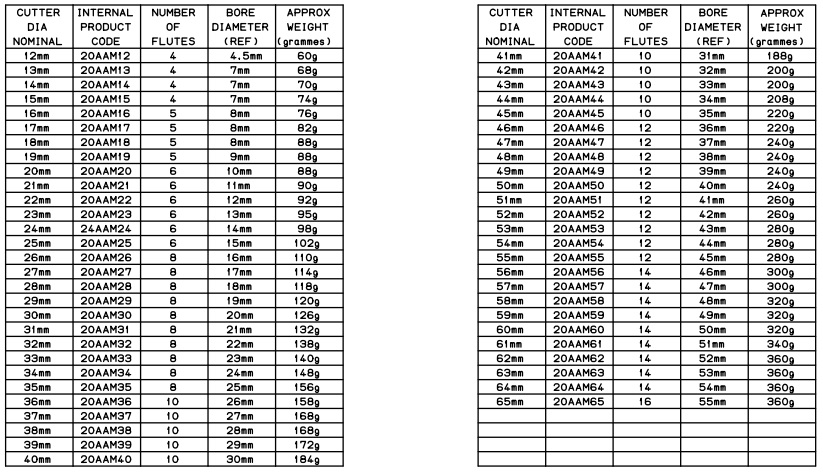 | CUTTER DIA NOMINAL | INTERNAL PRODUCT CODE | NUMBER OF FLUTES | BORE DIAMETER (REF) | APPROX WEIGHT (grammes) |
|---|---|---|---|---|
| 12mm | 20AAM12 | 4 | 4.5mm | 60g |
| 13mm | 20AAM13 | 4 | 7mm | 68g |
| 14mm | 20AAM14 | 4 | 7mm | 70g |
| 15mm | 20AAM15 | 4 | 7mm | 74g |
| 16mm | 20AAM16 | 5 | 8mm | 76g |
| 17mm | 20AAM17 | 5 | 8mm | 82g |
| 18mm | 20AAM18 | 5 | 8mm | 88g |
| 19mm | 20AAM19 | 5 | 9mm | 88g |
| 20mm | 20AAM20 | 6 | 10mm | 88g |
| 21mm | 20AAM21 | 6 | 11mm | 90g |
| 22mm | 20AAM22 | 6 | 12mm | 92g |
| 23mm | 20AAM23 | 6 | 13mm | 95g |
| 24mm | 24AAM24 | 6 | 14mm | 98g |
| 25mm | 20AAM25 | 6 | 15mm | 102g |
| 26mm | 20AAM26 | 8 | 16mm | 110g |
| 27mm | 20AAM27 | 8 | 17mm | 114g |
| 28mm | 20AAM28 | 8 | 18mm | 118g |
| 29mm | 20AAM29 | 8 | 19mm | 120g |
| 30mm | 20AAM30 | 8 | 20mm | 126g |
| 31mm | 20AAM31 | 8 | 21mm | 132g |
| 32mm | 20AAM32 | 8 | 22mm | 138g |
| 33mm | 20AAM33 | 8 | 23mm | 140g |
| 34mm | 20AAM34 | 8 | 24mm | 148g |
| 35mm | 20AAM35 | 8 | 25mm | 156g |
| 36mm | 20AAM36 | 10 | 26mm | 158g |
| 37mm | 20AAM37 | 10 | 27mm | 168g |
| 38mm | 20AAM38 | 10 | 28mm | 168g |
| 39mm | 20AAM39 | 10 | 29mm | 172g |
| 40mm | 20AAM40 | 10 | 30mm | 184g |

| CUTTER DIA NOMINAL | INTERNAL PRODUCT CODE | NUMBER OF FLUTES | BORE DIAMETER (REF) | APPROX WEIGHT (grammes) |
|---|---|---|---|---|
| 41mm | 20AAM41 | 10 | 31mm | 188g |
| 42mm | 20AAM42 | 10 | 32mm | 200g |
| 43mm | 20AAM43 | 10 | 33mm | 200g |
| 44mm | 20AAM44 | 10 | 34mm | 208g |
| 45mm | 20AAM45 | 10 | 35mm | 220g |
| 46mm | 20AAM46 | 12 | 36mm | 220g |
| 47mm | 20AAM47 | 12 | 37mm | 240g |
| 48mm | 20AAM48 | 12 | 38mm | 240g |
| 49mm | 20AAM49 | 12 | 39mm | 240g |
| 50mm | 20AAM50 | 12 | 40mm | 240g |
| 51mm | 20AAM51 | 12 | 41mm | 260g |
| 52mm | 20AAM52 | 12 | 42mm | 260g |
| 53mm | 20AAM53 | 12 | 43mm | 280g |
| 54mm | 20AAM54 | 12 | 44mm | 280g |
| 55mm | 20AAM55 | 12 | 45mm | 280g |
| 56mm | 20AAM56 | 14 | 46mm | 300g |
| 57mm | 20AAM57 | 14 | 47mm | 300g |
| 58mm | 20AAM58 | 14 | 48mm | 320g |
| 59mm | 20AAM59 | 14 | 49mm | 320g |
| 60mm | 20AAM60 | 14 | 50mm | 320g |
| 61mm | 20AAM61 | 14 | 51mm | 340g |
| 62mm | 20AAM62 | 14 | 52mm | 360g |
| 63mm | 20AAM63 | 14 | 53mm | 360g |
| 64mm | 20AAM64 | 14 | 54mm | 360g |
| 65mm | 20AAM65 | 16 | 55mm | 360g |